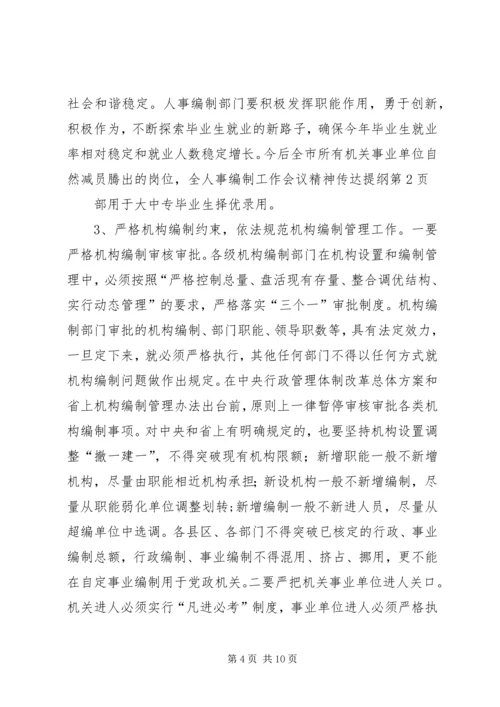 社会和谐稳定。人事编制部门要积极发挥职能作用，勇于创新，积极作为，不断探索毕业生就业的新路子，确保今年毕业生就业率相对稳定和就业人数稳定增长。今后全市所有机关事业单位自然减员腾出的岗位，全人事编制工作会议精神传达提纲第2页

部用于大中专毕业生择优录用。

3、严格机构编制约束，依法规范机构编制管理工作。一要严格机构编制审核审批。各级机构编制部门在机构设置和编制管理中，必须按照“严格控制总量、盘活现有存量、整合调优结构、实行动态管理”的要求，严格落实“三个一”审批制度。机构编制部门审批的机构编制、部门职能、领导职数等，具有法定效力，一旦定下来，就必须严格执行，其他任何部门不得以任何方式就机构编制问题做作出规定。在中央行政管理体制改革总体方案和省上机构编制管理办法出台前，原则上一律暂停审核审批各类机构编制事项。对中央和省上有明确规定的，也要坚持机构设置调整“撤一建一”，不得突破现有机构限额；新增职能一般不新增机构，尽量由职能相近机构承担；新设机构一般不新增编制，尽量从职能弱化单位调整划转；新增编制一般不新进人员，尽量从超编单位中选调。各县区、各部门不得突破已核定的行政、事业编制总额，行政编制、事业编制不得混用、挤占、挪用，更不能在自定事业编制用于党政机关。二要严把机关事业单位进人关口。机关进人必须实行“凡进必考”制度，事业单位进人必须严格执

第4页 共10页